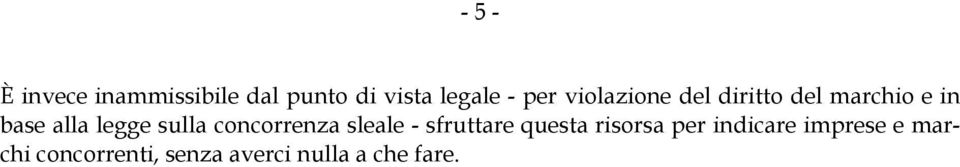 - 5 -

È invece inammissibile dal punto di vista legale - per violazione del diritto del marchio e in base alla legge sulla concorrenza sleale - sfruttare questa risorsa per indicare imprese e marchi concorrenti, senza averci nulla a che fare.